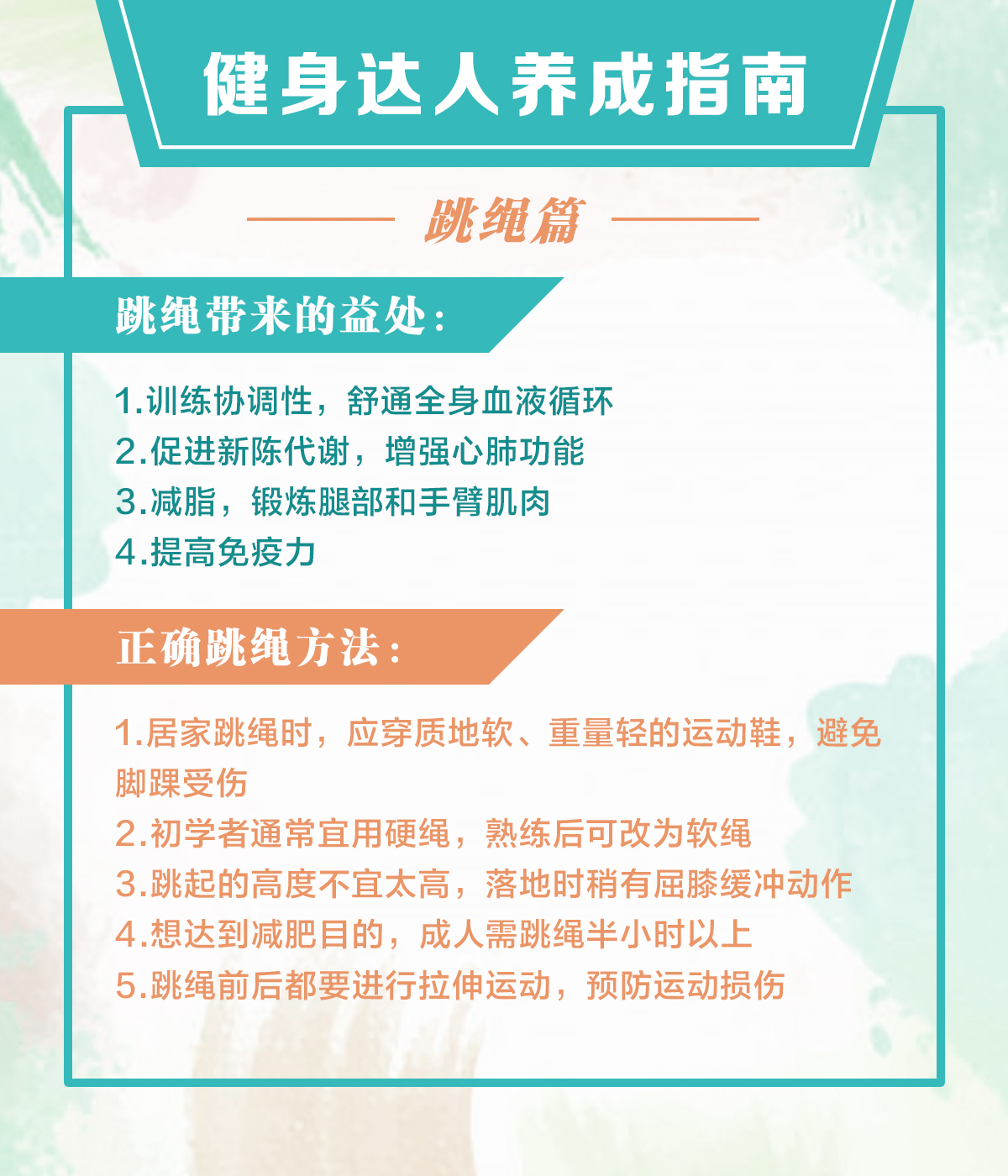 健身达人养成指南

跳绳篇

跳绳带来的益处：

1.训练协调性，舒通全身血液循环
2.促进新陈代谢，增强心肺功能
3.减脂，锻炼腿部和手臂肌肉
4.提高免疫力

正确跳绳方法：

1.居家跳绳时，应穿质地软、重量轻的运动鞋，避免脚踝受伤
2.初学者通常宜用硬绳，熟练后可改为软绳
3.跳起的高度不宜太高，落地时稍有屈膝缓冲动作
4.想达到减肥目的，成人需跳绳半小时以上
5.跳绳前后都要进行拉伸运动，预防运动损伤